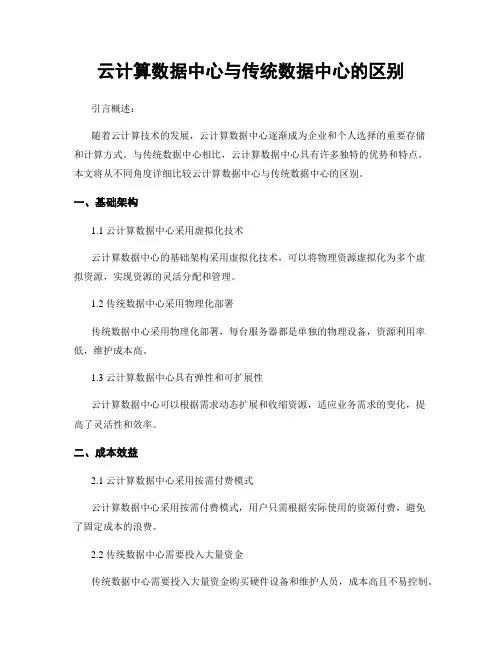 云计算数据中心与传统数据中心的区别

引言概述：

随着云计算技术的发展，云计算数据中心逐渐成为企业和个人选择的重要存储和计算方式。与传统数据中心相比，云计算数据中心具有许多独特的优势和特点。本文将从不同角度详细比较云计算数据中心与传统数据中心的区别。

一、基础架构

1.1 云计算数据中心采用虚拟化技术

云计算数据中心的基础架构采用虚拟化技术，可以将物理资源虚拟化为多个虚拟资源，实现资源的灵活分配和管理。

1.2 传统数据中心采用物理化部署

传统数据中心采用物理化部署，每台服务器都是单独的物理设备，资源利用率低，维护成本高。

1.3 云计算数据中心具有弹性和可扩展性

云计算数据中心可以根据需求动态扩展和收缩资源，适应业务需求的变化，提高了灵活性和效率。

二、成本效益

2.1 云计算数据中心采用按需付费模式

云计算数据中心采用按需付费模式，用户只需根据实际使用的资源付费，避免了固定成本的浪费。

2.2 传统数据中心需要投入大量资金

传统数据中心需要投入大量资金购买硬件设备和维护人员，成本高且不易控制。